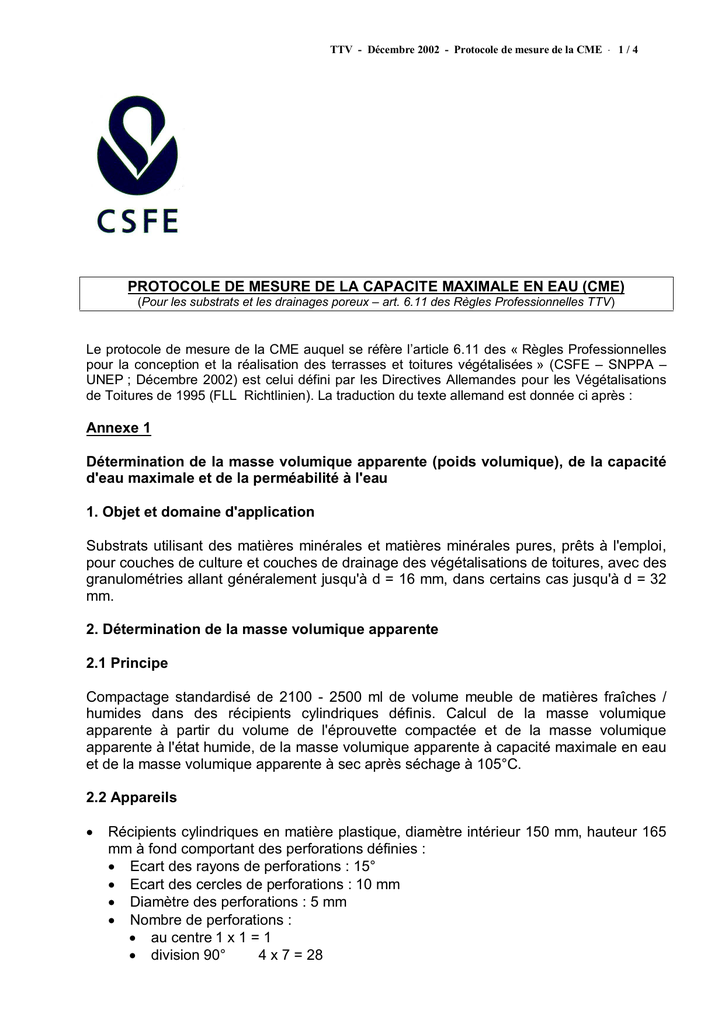 TTV - Décembre 2002 - Protocole de mesure de la CME - 1 / 4

CSFE

PROTOCOLE DE MESURE DE LA CAPACITE MAXIMALE EN EAU (CME)
(Pour les substrats et les drainages poreux – art. 6.11 des Règles Professionnelles TTV)

Le protocole de mesure de la CME auquel se réfère l'article 6.11 des « Règles Professionnelles pour la conception et la réalisation des terrasses et toitures végétalisées » (CSFE – SNPPA – UNEP ; Décembre 2002) est celui défini par les Directives Allemandes pour les Végétalisations de Toitures de 1995 (FLL Richtlinien). La traduction du texte allemand est donnée ci après :

Annexe 1

Détermination de la masse volumique apparente (poids volumique), de la capacité d'eau maximale et de la perméabilité à l'eau

1. Objet et domaine d'application

Substrats utilisant des matières minérales et matières minérales pures, prêts à l'emploi, pour couches de culture et couches de drainage des végétalisations de toitures, avec des granulométries allant généralement jusqu'à d = 16 mm, dans certains cas jusqu'à d = 32 mm.

2. Détermination de la masse volumique apparente

2.1 Principe

Compactage standardisé de 2100 - 2500 ml de volume meuble de matières fraîches / humides dans des récipients cylindriques définis. Calcul de la masse volumique apparente à partir du volume de l'éprouvette compactée et de la masse volumique apparente à l'état humide, de la masse volumique apparente à capacité maximale en eau et de la masse volumique apparente à sec après séchage à 105°C.

2.2 Appareils

• Récipients cylindriques en matière plastique, diamètre intérieur 150 mm, hauteur 165 mm à fond comportant des perforations définies :
 • Ecart des rayons de perforations : 15°
 • Ecart des cercles de perforations : 10 mm
 • Diamètre des perforations : 5 mm
 • Nombre de perforations :
  • au centre 1 x 1 = 1
  • division 90° 4 x 7 = 28